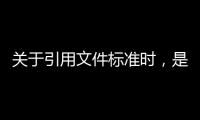 关于引用文件标准时，是